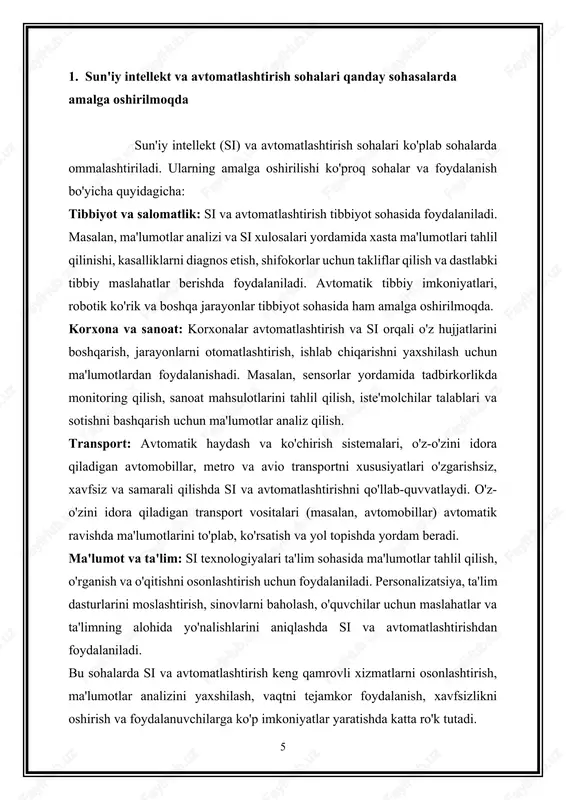 1. Sun'iy intellekt va avtomatlashtirish sohalari qanday sohasalarda amalga oshirilmoqda

Sun'iy intellekt (SI) va avtomatlashtirish sohalari ko'plab sohalarda ommalashtiriladi. Ularning amalga oshirilishi ko'proq sohalar va foydalanish bo'yicha quyidagicha:

Tibbiyot va salomatlik: SI va avtomatlashtirish tibbiyot sohasida foydalaniladi. Masalan, ma'lumotlar analizi va SI xulosalari yordamida xasta ma'lumotlari tahlil qilinishi, kasalliklarni diagnos etish, shifokorlar uchun takliflar qilish va dastlabki tibbiy maslahatlar berishda foydalaniladi. Avtomatik tibbiy imkoniyatlari, robotik ko'rik va boshqa jarayonlar tibbiyot sohasida ham amalga oshirilmoqda.

Korxona va sanoat: Korxonalar avtomatlashtirish va SI orqali o'z hujjatlarini boshqarish, jarayonlarni otomatlashtirish, ishlab chiqarishni yaxshilash uchun ma'lumotlardan foydalanishadi. Masalan, sensorlar yordamida tadbirkorlikda monitoring qilish, sanoat mahsulotlarini tahlil qilish, iste'molchilar talablari va sotishni bashqarish uchun ma'lumotlar analiz qilish.

Transport: Avtomatik haydash va ko'chirish sistemalari, o'z-o'zini idora qiladigan avtomobillar, metro va avio transportni xususiyatlari o'zgarishsiz, xavfsiz va samarali qilishda SI va avtomatlashtirishni qo'llab-quvvatlaydi. O'z-o'zini idora qiladigan transport vositalari (masalan, avtomobillar) avtomatik ravishda ma'lumotlarini to'plab, ko'rsatish va yol topishda yordam beradi.

Ma'lumot va ta'lim: SI texnologiyalari ta'lim sohasida ma'lumotlar tahlil qilish, o'rganish va o'qitishni osonlashtirish uchun foydalaniladi. Personalizatsiya, ta'lim dasturlarini moslashtirish, sinovlarni baholash, o'quvchilar uchun maslahatlar va ta'limning alohida yo'nalishlarini aniqlashda SI va avtomatlashtirishdan foydalaniladi.

Bu sohalarda SI va avtomatlashtirish keng qamrovli xizmatlarni osonlashtirish, ma'lumotlar analizini yaxshilash, vaqtni tejamkor foydalanish, xavfsizlikni oshirish va foydalanuvchilarga ko'p imkoniyatlar yaratishda katta ro'k tutadi.

5